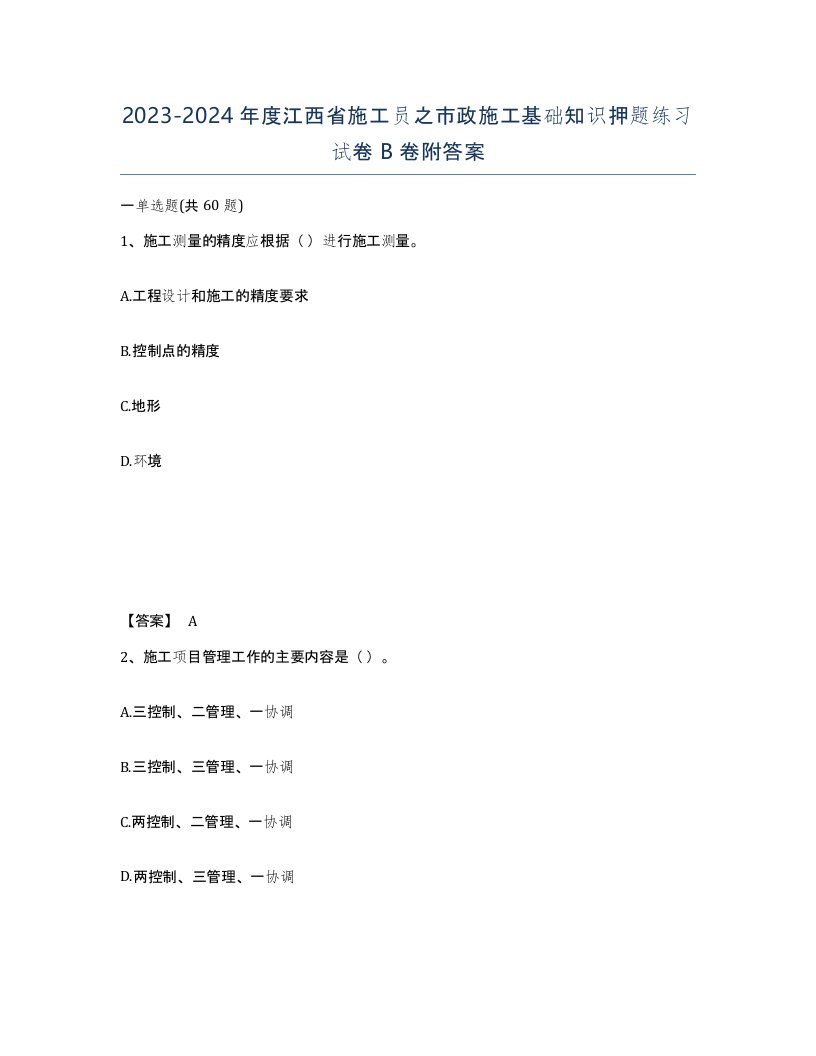 2023-2024年度江西省施工员之市政施工基础知识押题练习试卷B卷附答案

一单选题(共60题)

1、施工测量的精度应根据（）进行施工测量。

A.工程设计和施工的精度要求

B.控制点的精度

C.地形

D.环境

【答案】 A

2、施工项目管理工作的主要内容是（）。

A.三控制、二管理、一协调

B.三控制、三管理、一协调

C.两控制、二管理、一协调

D.两控制、三管理、一协调